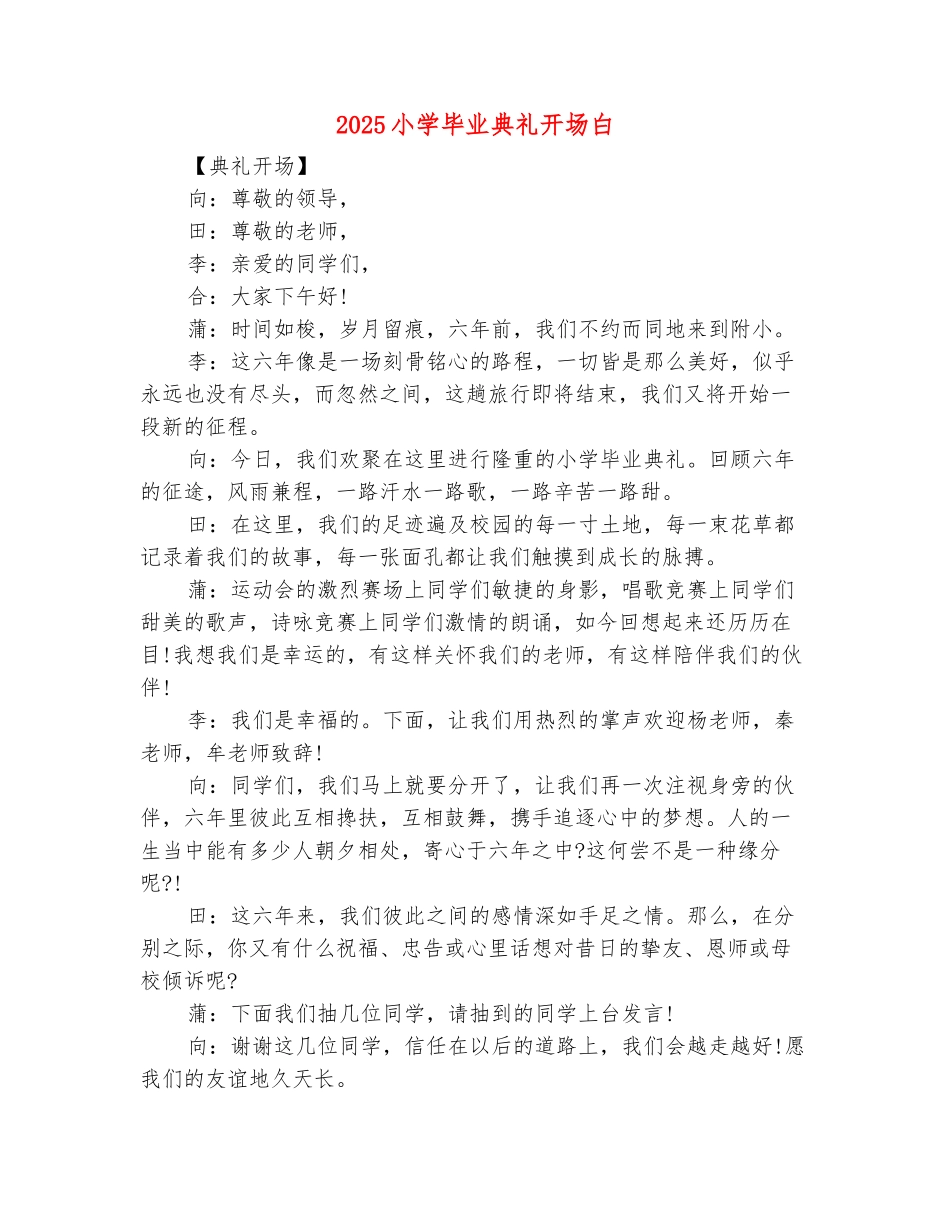 2025小学毕业典礼开场白

【典礼开场】

向：尊敬的领导，

田：尊敬的老师，

李：亲爱的同学们，

合：大家下午好!

蒲：时间如梭，岁月留痕，六年前，我们不约而同地来到附小。

李：这六年像是一场刻骨铭心的路程，一切皆是那么美好，似乎永远也没有尽头，而忽然之间，这趟旅行即将结束，我们又将开始一段新的征程。

向：今日，我们欢聚在这里进行隆重的小学毕业典礼。回顾六年的征途，风雨兼程，一路汗水一路歌，一路辛苦一路甜。

田：在这里，我们的足迹遍及校园的每一寸土地，每一束花草都记录着我们的故事，每一张面孔都让我们触摸到成长的脉搏。

蒲：运动会的激烈赛场上同学们敏捷的身影，唱歌竞赛上同学们甜美的歌声，诗咏竞赛上同学们激情的朗诵，如今回想起来还历历在目!我想我们是幸运的，有这样关怀我们的老师，有这样陪伴我们的伙伴!

李：我们是幸福的。下面，让我们用热烈的掌声欢迎杨老师，秦老师，牟老师致辞!

向：同学们，我们马上就要分开了，让我们再一次注视身旁的伙伴，六年里彼此互相搀扶，互相鼓舞，携手追逐心中的梦想。人的一生当中能有多少人朝夕相处，寄心于六年之中?这何尝不是一种缘分呢?!

田：这六年来，我们彼此之间的感情深如手足之情。那么，在分别之际，你又有什么祝福、忠告或心里话想对昔日的挚友、恩师或母校倾诉呢?

蒲：下面我们抽几位同学，请抽到的同学上台发言!

向：谢谢这几位同学，信任在以后的道路上，我们会越走越好!愿我们的友谊地久天长。